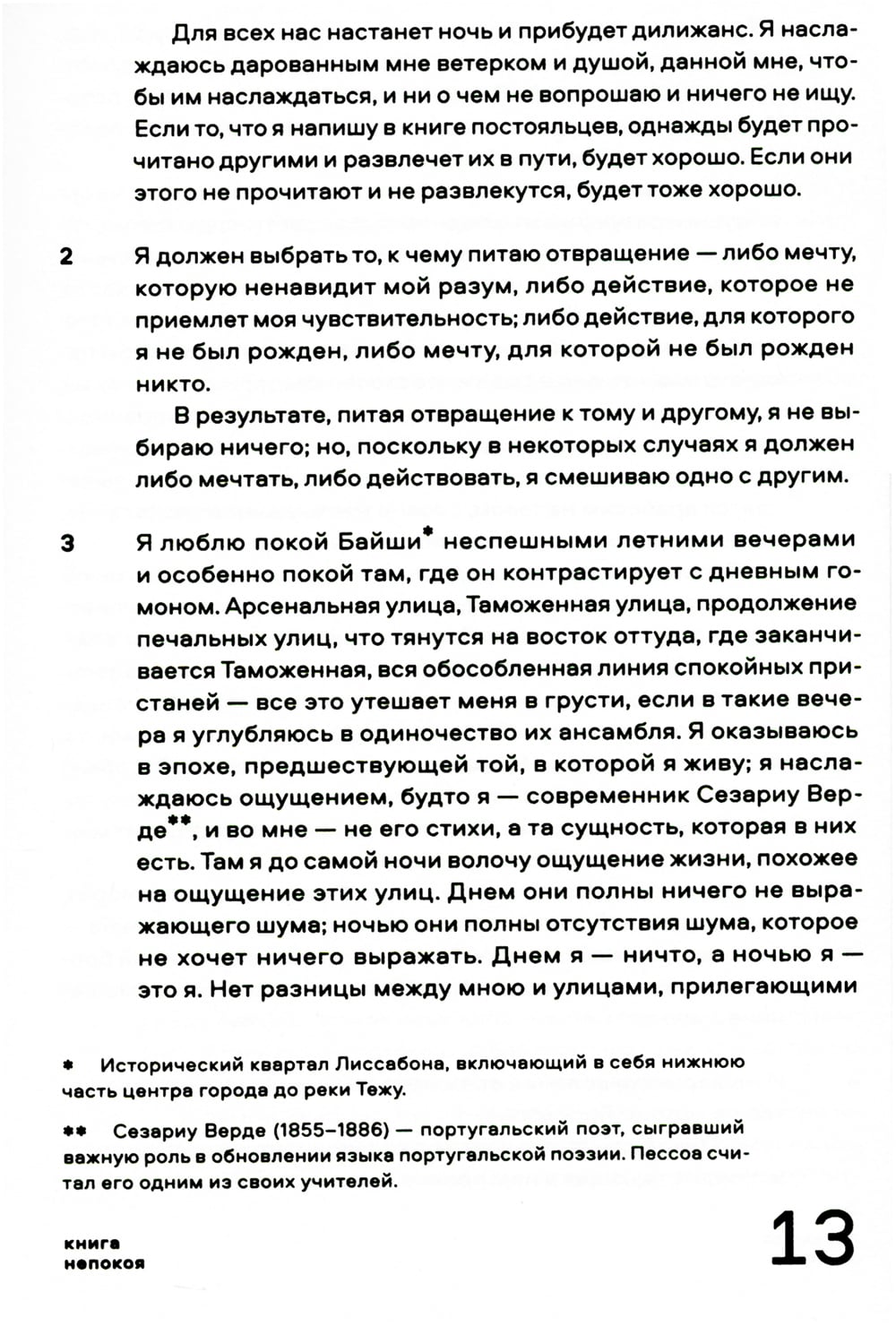 Для всех нас настанет ночь и прибудет дилижанс. Я наслаждаюсь дарованным мне ветерком и душой, данной мне, чтобы им наслаждаться, и ни о чем не вопрошаю и ничего не ищу. Если то, что я напишу в книге постояльцев, однажды будет прочитано другими и развлечет их в пути, будет хорошо. Если они этого не прочитают и не развлекутся, будет тоже хорошо.

2 Я должен выбрать то, к чему питаю отвращение — либо мечту, которую ненавидит мой разум, либо действие, которое не приемлет моя чувствительность; либо действие, для которого я не был рожден, либо мечту, для которой не был рожден никто.

В результате, питая отвращение к тому и другому, я не выбираю ничего; но, поскольку в некоторых случаях я должен либо мечтать, либо действовать, я смешиваю одно с другим.

3 Я люблю покой Байши* неспешными летними вечерами и особенно покой там, где он контрастирует с дневным гомоном. Арсенальная улица, Таможенная улица, продолжение печальных улиц, что тянутся на восток оттуда, где заканчивается Таможенная, вся обособленная линия спокойных пристаней — все это утешает меня в грусти, если в такие вечера я углубляюсь в одиночество их ансамбля. Я оказываюсь в эпохе, предшествующей той, в которой я живу; я наслаждаюсь ощущением, будто я — современник Сезариу Верде**, и во мне — не его стихи, а та сущность, которая в них есть. Там я до самой ночи волочу ощущение жизни, похожее на ощущение этих улиц. Днем они полны ничего не выражающего шума; ночью они полны отсутствия шума, которое не хочет ничего выражать. Днем я — ничто, а ночью я — это я. Нет разницы между мною и улицами, прилегающими

* Исторический квартал Лиссабона, включающий в себя нижнюю часть центра города до реки Тежу.

** Сезариу Верде (1855–1886) — португальский поэт, сыгравший важную роль в обновлении языка португальской поэзии. Пессоа считал его одним из своих учителей.

книга
непокоя

13